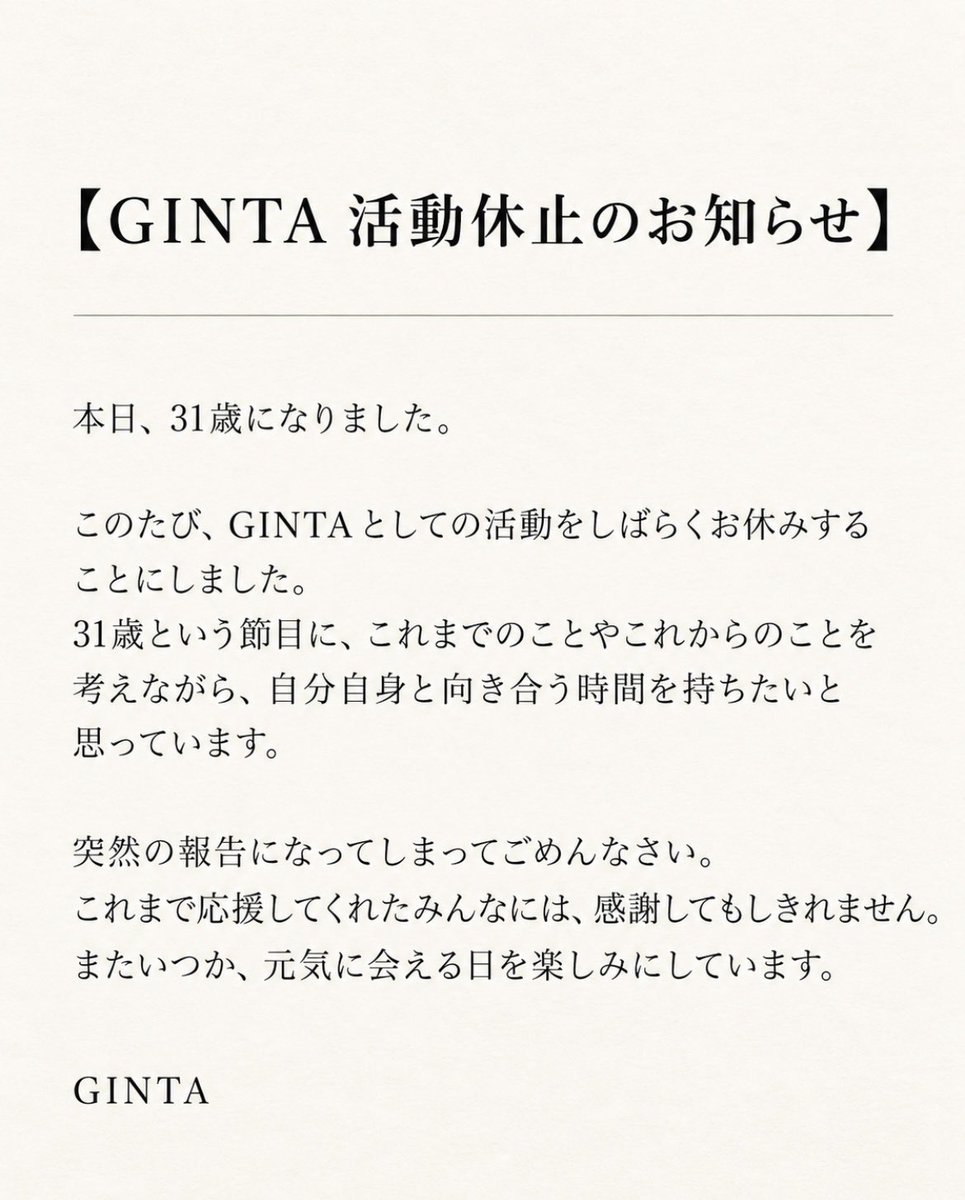 【GINTA 活動休止のお知らせ】

本日、31歳になりました。

このたび、GINTAとしての活動をしばらくお休みすることにしました。
31歳という節目に、これまでのことやこれからのことを考えながら、自分自身と向き合う時間を持ちたいと思っています。

突然の報告になってしまってごめんなさい。
これまで応援してくれたみんなには、感謝してもしきれません。
またいつか、元気に会える日を楽しみにしています。

GINTA